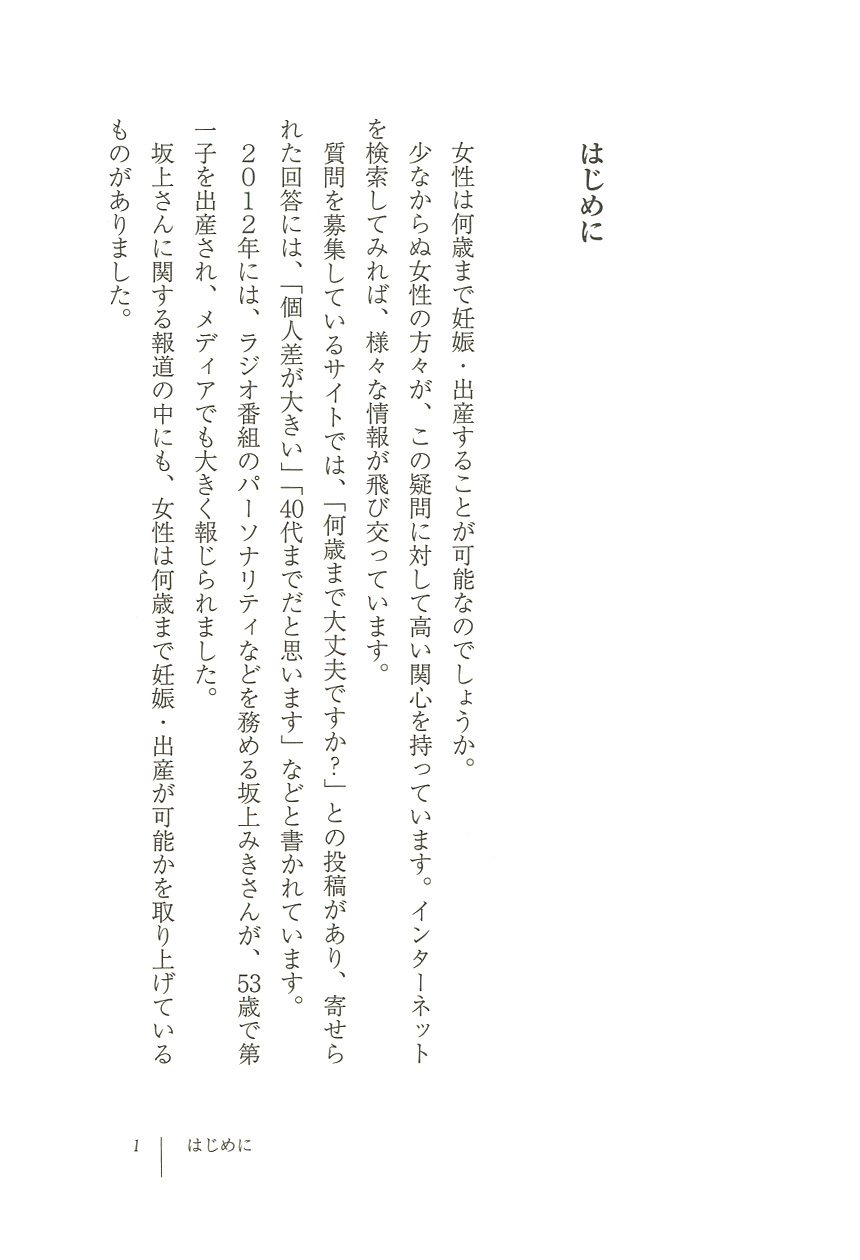 はじめに

女性は何歳まで妊娠・出産することが可能なのでしょうか。

少なからぬ女性の方々が、この疑問に対して高い関心を持っています。インターネットを検索してみれば、様々な情報が飛び交っています。

質問を募集しているサイトでは、「何歳まで大丈夫ですか?」との投稿があり、寄せられた回答には、「個人差が大きい」「40代までだと思います」などと書かれています。

２０１２年には、ラジオ番組のパーソナリティなどを務める坂上みきさんが、53歳で第一子を出産され、メディアでも大きく報じられました。

坂上さんに関する報道の中にも、女性は何歳まで妊娠・出産が可能かを取り上げているものがありました。

1　はじめに